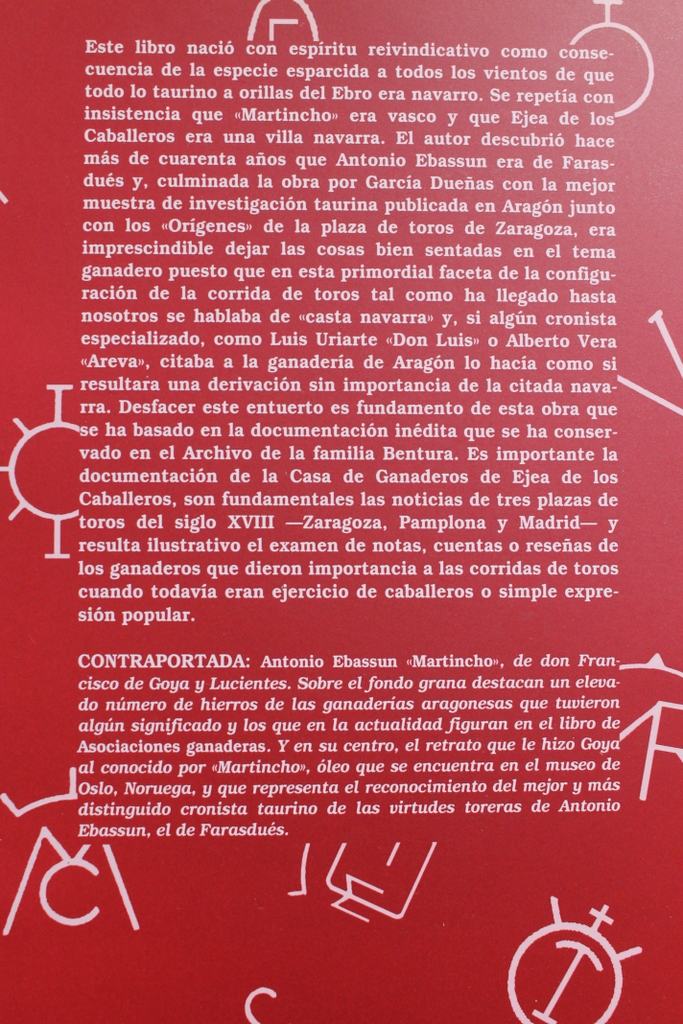 Este libro nació con espíritu reivindicativo como consecuencia de la especie esparcida a todos los vientos de que todo lo taurino a orillas del Ebro era navarro. Se repetía con insistencia que «Martincho» era vasco y que Ejea de los Caballeros era una villa navarra. El autor descubrió hace más de cuarenta años que Antonio Ebassun era de Farasdués y, culminada la obra por García Dueñas con la mejor muestra de investigación taurina publicada en Aragón junto con los «Orígenes» de la plaza de toros de Zaragoza, era imprescindible dejar las cosas bien sentadas en el tema ganadero puesto que en esta primordial faceta de la configuración de la corrida de toros tal como ha llegado hasta nosotros se hablaba de «casta navarra» y, si algún cronista especializado, como Luis Uriarte «Don Luis» o Alberto Vera «Areva», citaba a la ganadería de Aragón lo hacía como si resultara una derivación sin importancia de la citada navarra. Desfacer este entuerto es fundamento de esta obra que se ha basado en la documentación inédita que se ha conservado en el Archivo de la familia Bentura. Es importante la documentación de la Casa de Ganaderos de Ejea de los Caballeros, son fundamentales las noticias de tres plazas de toros del siglo XVIII —Zaragoza, Pamplona y Madrid— y resulta ilustrativo el examen de notas, cuentas o reseñas de los ganaderos que dieron importancia a las corridas de toros cuando todavía eran ejercicio de caballeros o simple expresión popular.

CONTRAPORTADA: Antonio Ebassun «Martincho», de don Francisco de Goya y Lucientes. Sobre el fondo grana destacan un elevado número de hierros de las ganaderías aragonesas que tuvieron algún significado y los que en la actualidad figuran en el libro de Asociaciones ganaderas. Y en su centro, el retrato que le hizo Goya al conocido por «Martincho», óleo que se encuentra en el museo de Oslo, Noruega, y que representa el reconocimiento del mejor y más distinguido cronista taurino de las virtudes toreras de Antonio Ebassun, el de Farasdués.